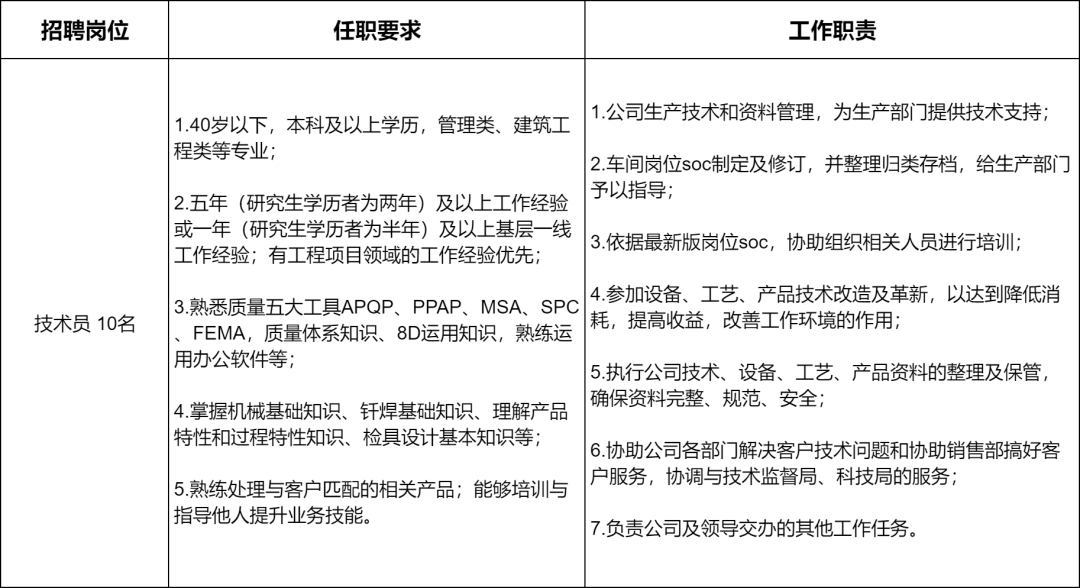 | 招聘岗位 | 任职要求 | 工作职责 |
|---|---|---|
| 技术员 10名 | 1.40岁以下，本科及以上学历，管理类、建筑工程类等专业；<br><br>2.五年（研究生学历者为两年）及以上工作经验或一年（研究生学历者为半年）及以上基层一线工作经验；有工程项目领域的工作经验优先；<br><br>3.熟悉质量五大工具APQP、PPAP、MSA、SPC、FEMA，质量体系知识、8D运用知识，熟练运用办公软件等；<br><br>4.掌握机械基础知识、钎焊基础知识、理解产品特性和过程特性知识、检具设计基本知识等；<br><br>5.熟练处理与客户匹配的相关产品；能够培训与指导他人提升业务技能。 | 1.公司生产技术和资料管理，为生产部门提供技术支持；<br><br>2.车间岗位soc制定及修订，并整理归类存档，给生产部门予以指导；<br><br>3.依据最新版岗位soc，协助组织相关人员进行培训；<br><br>4.参加设备、工艺、产品技术改造及革新，以达到降低消耗，提高收益，改善工作环境的作用；<br><br>5.执行公司技术、设备、工艺、产品资料的整理及保管，确保资料完整、规范、安全；<br><br>6.协助公司各部门解决客户技术问题和协助销售部搞好客户服务，协调与技术监督局、科技局的服务；<br><br>7.负责公司及领导交办的其他工作任务。 |